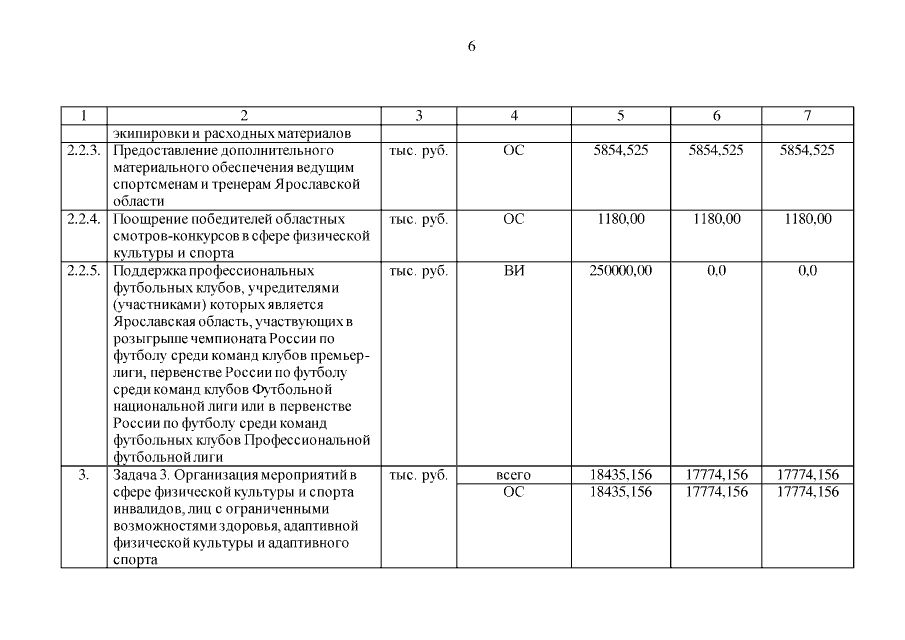 6

| 1 | 2 | 3 | 4 | 5 | 6 | 7 |
|---|---|---|---|---|---|---|
| | экипировки и расходных материалов | | | | | |
| 2.2.3. | Предоставление дополнительного материального обеспечения ведущим спортсменам и тренерам Ярославской области | тыс. руб. | ОС | 5854,525 | 5854,525 | 5854,525 |
| 2.2.4. | Поощрение победителей областных смотров-конкурсов в сфере физической культуры и спорта | тыс. руб. | ОС | 1180,00 | 1180,00 | 1180,00 |
| 2.2.5. | Поддержка профессиональных футбольных клубов, учредителями (участниками) которых является Ярославская область, участвующих в розыгрыше чемпионата России по футболу среди команд клубов премьер-лиги, первенстве России по футболу среди команд клубов Футбольной национальной лиги или в первенстве России по футболу среди команд футбольных клубов Профессиональной футбольной лиги | тыс. руб. | ВИ | 250000,00 | 0,0 | 0,0 |
| 3. | Задача 3. Организация мероприятий в сфере физической культуры и спорта инвалидов, лиц с ограниченными возможностями здоровья, адаптивной физической культуры и адаптивного спорта | тыс. руб. | всего | 18435,156 | 17774,156 | 17774,156 |
| | | | ОС | 18435,156 | 17774,156 | 17774,156 |